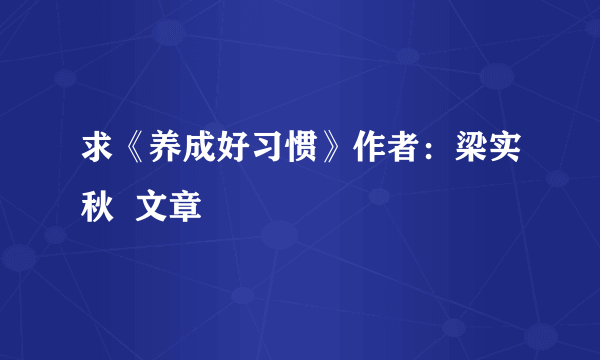 求《养成好习惯》作者：梁实秋  文章